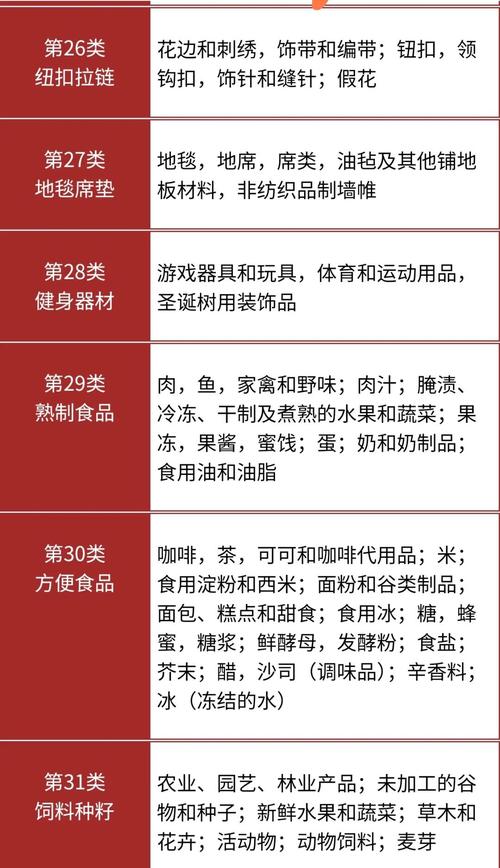 | 第26类 纽扣拉链 | 花边和刺绣，饰带和编带；钮扣，领钩扣，饰针和缝针；假花 |
|---|---|
| 第27类 地毯席垫 | 地毯，地席，席类，油毡及其他铺地板材料，非纺织品制墙帷 |
| 第28类 健身器材 | 游戏器具和玩具，体育和运动用品，圣诞树用装饰品 |
| 第29类 熟制食品 | 肉，鱼，家禽和野味；肉汁；腌渍、冷冻、干制及煮熟的水果和蔬菜；果冻，果酱，蜜饯；蛋；奶和奶制品；食用油和油脂 |
| 第30类 方便食品 | 咖啡，茶，可可和咖啡代用品；米；食用淀粉和西米；面粉和谷类制品；面包、糕点和甜食；食用冰；糖，蜂蜜，糖浆；鲜酵母，发酵粉；食盐；芥末；醋，沙司（调味品）；辛香料；冰（冻结的水） |
| 第31类 饲料种籽 | 农业、园艺、林业产品；未加工的谷物和种子；新鲜水果和蔬菜；草木和花卉；活动物；动物饲料；麦芽 |